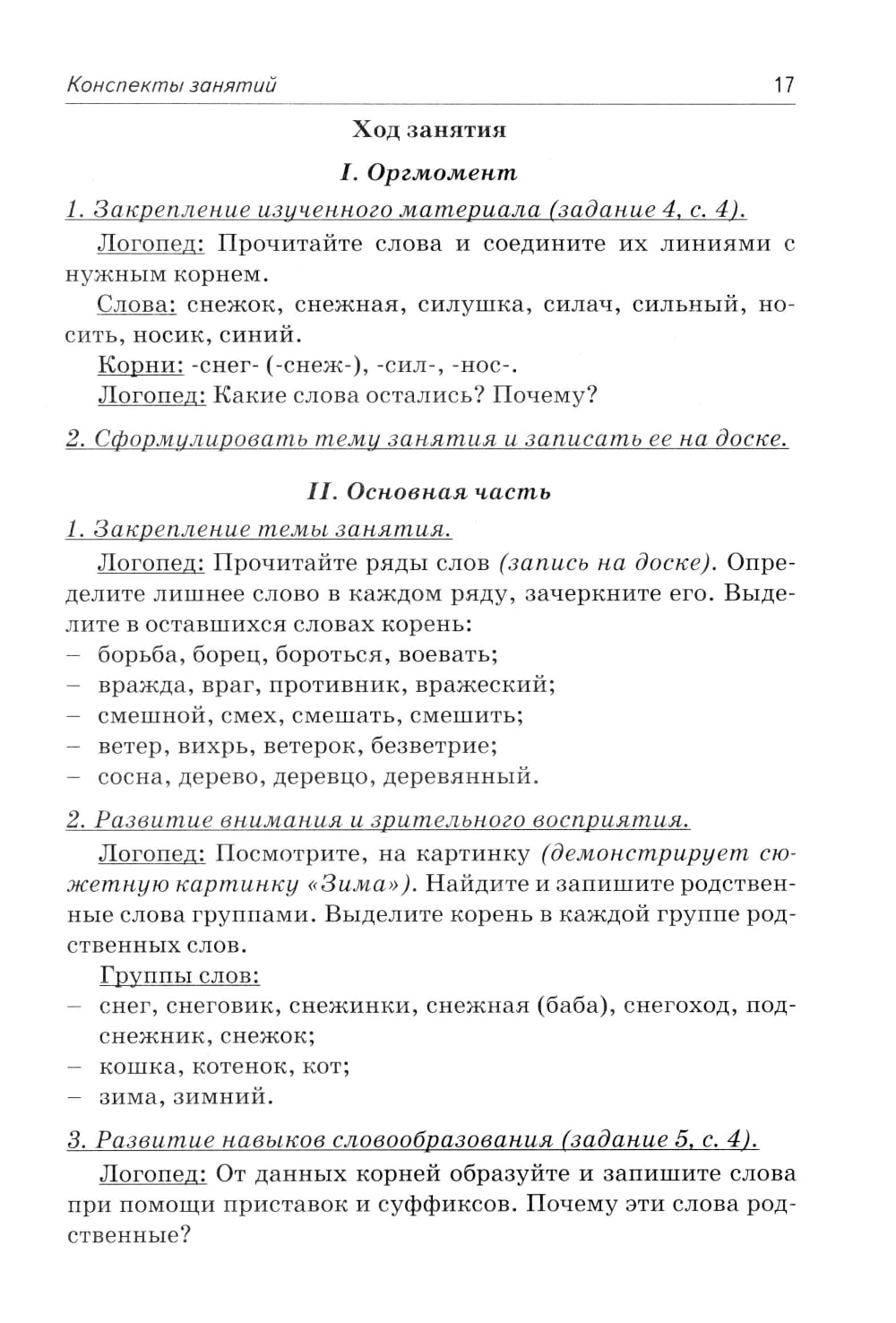 Конспекты занятий 17

Ход занятия

I. Оргмомент

1. Закрепление изученного материала (задание 4, с. 4).

Логопед: Прочитайте слова и соедините их линиями с нужным корнем.

Слова: снежок, снежная, силушка, силач, сильный, носить, носик, синий.

Корни: -снег- (-снеж-), -сил-, -нос-.

Логопед: Какие слова остались? Почему?

2. Сформулировать тему занятия и записать ее на доске.

II. Основная часть

1. Закрепление темы занятия.

Логопед: Прочитайте ряды слов (запись на доске). Определите лишнее слово в каждом ряду, зачеркните его. Выделите в оставшихся словах корень:
– борьба, борец, бороться, воевать;
– вражда, враг, противник, вражеский;
– смешной, смех, смешать, смешить;
– ветер, вихрь, ветерок, безветрие;
– сосна, дерево, деревцо, деревянный.

2. Развитие внимания и зрительного восприятия.

Логопед: Посмотрите, на картинку (демонстрирует сюжетную картинку «Зима»). Найдите и запишите родственные слова группами. Выделите корень в каждой группе родственных слов.

Группы слов:
– снег, снеговик, снежинки, снежная (баба), снегоход, подснежник, снежок;
– кошка, котенок, кот;
– зима, зимний.

3. Развитие навыков словообразования (задание 5, с. 4).

Логопед: От данных корней образуйте и запишите слова при помощи приставок и суффиксов. Почему эти слова родственные?